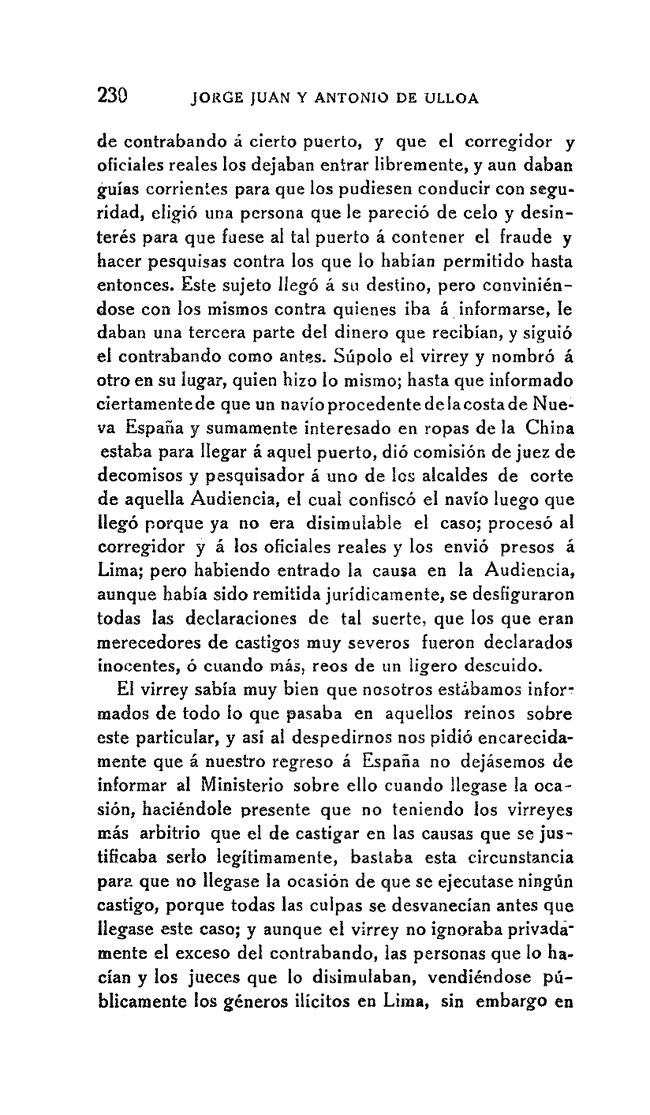 230 JORGE JUAN Y ANTONIO DE ULLOA

de contrabando á cierto puerto, y que el corregidor y oficiales reales los dejaban entrar libremente, y aun daban guías corrientes para que los pudiesen conducir con seguridad, eligió una persona que le pareció de celo y desinterés para que fuese al tal puerto á contener el fraude y hacer pesquisas contra los que lo habían permitido hasta entonces. Este sujeto llegó á su destino, pero conviniéndose con los mismos contra quienes iba á informarse, le daban una tercera parte del dinero que recibían, y siguió el contrabando como antes. Súpolo el virrey y nombró á otro en su lugar, quien hizo lo mismo; hasta que informado ciertamente de que un navío procedente de la costa de Nueva España y sumamente interesado en ropas de la China estaba para llegar á aquel puerto, dió comisión de juez de decomisos y pesquisador á uno de los alcaldes de corte de aquella Audiencia, el cual confiscó el navío luego que llegó porque ya no era disimulable el caso; procesó al corregidor y á los oficiales reales y los envió presos á Lima; pero habiendo entrado la causa en la Audiencia, aunque había sido remitida jurídicamente, se desfiguraron todas las declaraciones de tal suerte, que los que eran merecedores de castigos muy severos fueron declarados inocentes, ó cuando más, reos de un ligero descuido.

El virrey sabía muy bien que nosotros estábamos informados de todo lo que pasaba en aquellos reinos sobre este particular, y así al despedirnos nos pidió encarecidamente que á nuestro regreso á España no dejásemos de informar al Ministerio sobre ello cuando llegase la ocasión, haciéndole presente que no teniendo los virreyes más arbitrio que el de castigar en las causas que se justificaba serlo legítimamente, bastaba esta circunstancia para que no llegase la ocasión de que se ejecutase ningún castigo, porque todas las culpas se desvanecían antes que llegase este caso; y aunque el virrey no ignoraba privadamente el exceso del contrabando, las personas que lo hacían y los jueces que lo disimulaban, vendiéndose públicamente los géneros ilícitos en Lima, sin embargo en